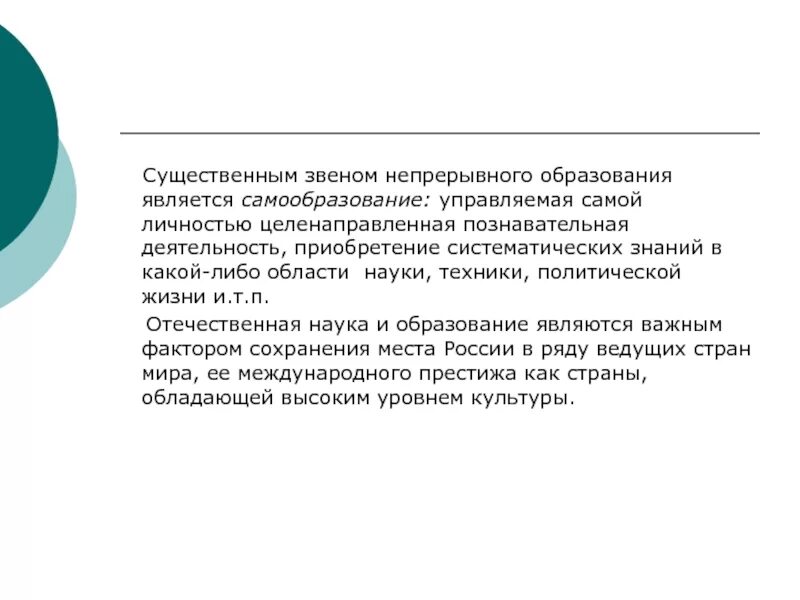 Существенным звеном непрерывного образования является самообразование: управляемая самой личностью целенаправленная познавательная деятельность, приобретение систематических знаний в какой-либо области  науки, техники, политической жизни и.т.п.

Отечественная наука и образование являются важным фактором сохранения места России в ряду ведущих стран мира, ее международного престижа как страны, обладающей высоким уровнем культуры.